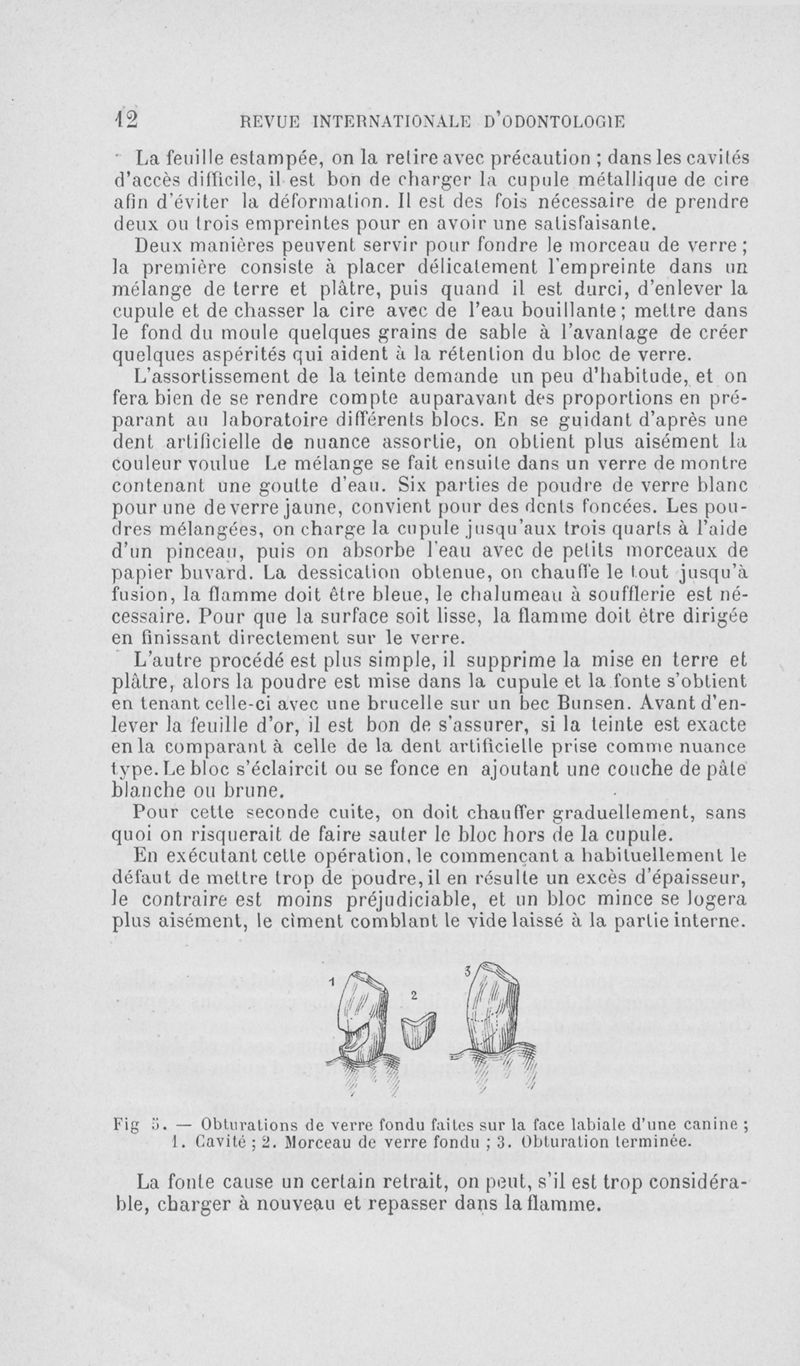 12 REVUE INTERNATIONALE D'ODONTOLOGIE

La feuille estampée, on la retire avec précaution ; dans les cavités d'accès difficile, il est bon de charger la cupule métallique de cire afin d'éviter la déformation. Il est des fois nécessaire de prendre deux ou trois empreintes pour en avoir une satisfaisante.

Deux manières peuvent servir pour fondre le morceau de verre ; la première consiste à placer délicatement l'empreinte dans un mélange de terre et plâtre, puis quand il est durci, d'enlever la cupule et de chasser la cire avec de l'eau bouillante ; mettre dans le fond du moule quelques grains de sable à l'avantage de créer quelques aspérités qui aident à la rétention du bloc de verre.

L'assortissement de la teinte demande un peu d'habitude, et on fera bien de se rendre compte auparavant des proportions en préparant au laboratoire différents blocs. En se guidant d'après une dent artificielle de nuance assortie, on obtient plus aisément la couleur voulue Le mélange se fait ensuite dans un verre de montre contenant une goutte d'eau. Six parties de poudre de verre blanc pour une de verre jaune, convient pour des dents foncées. Les poudres mélangées, on charge la cupule jusqu'aux trois quarts à l'aide d'un pinceau, puis on absorbe l'eau avec de petits morceaux de papier buvard. La dessication obtenue, on chauffe le tout jusqu'à fusion, la flamme doit être bleue, le chalumeau à soufflerie est nécessaire. Pour que la surface soit lisse, la flamme doit être dirigée en finissant directement sur le verre.

L'autre procédé est plus simple, il supprime la mise en terre et plâtre, alors la poudre est mise dans la cupule et la fonte s'obtient en tenant celle-ci avec une brucelle sur un bec Bunsen. Avant d'enlever la feuille d'or, il est bon de s'assurer, si la teinte est exacte en la comparant à celle de la dent artificielle prise comme nuance type. Le bloc s'éclaircit ou se fonce en ajoutant une couche de pâte blanche ou brune.

Pour cette seconde cuite, on doit chauffer graduellement, sans quoi on risquerait de faire sauter le bloc hors de la cupule.

En exécutant cette opération, le commençant a habituellement le défaut de mettre trop de poudre, il en résulte un excès d'épaisseur, le contraire est moins préjudiciable, et un bloc mince se logera plus aisément, le ciment comblant le vide laissé à la partie interne.

1 2 3

Fig 5. — Obturations de verre fondu faites sur la face labiale d'une canine ; 1. Cavité ; 2. Morceau de verre fondu ; 3. Obturation terminée.

La fonte cause un certain retrait, on peut, s'il est trop considérable, charger à nouveau et repasser dans la flamme.